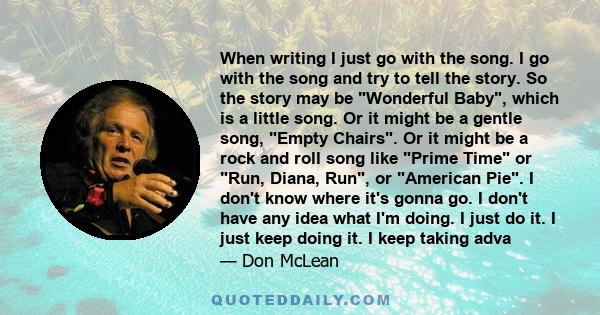 When writing I just go with the song. I go with the song and try to tell the story. So the story may be "Wonderful Baby", which is a little song. Or it might be a gentle song, "Empty Chairs". Or it might be a rock and roll song like "Prime Time" or "Run, Diana, Run", or "American Pie". I don't know where it's gonna go. I don't have any idea what I'm doing. I just do it. I just keep doing it. I keep taking adva

— Don McLean

QUOTEDDAILY.COM